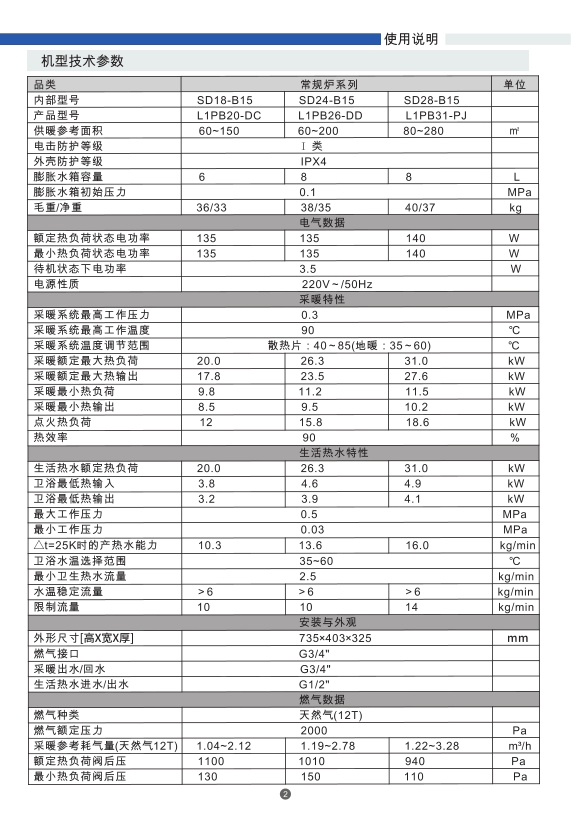 使用说明

机型技术参数

| 品类 | 常规炉系列 | | | 单位 |
|---|---|---|---|---|
| 内部型号 | SD18-B15 | SD24-B15 | SD28-B15 | |
| 产品型号 | L1PB20-DC | L1PB26-DD | L1PB31-PJ | |
| 供暖参考面积 | 60~150 | 60~200 | 80~280 | ㎡ |
| 电击防护等级 | Ⅰ类 | | | |
| 外壳防护等级 | IPX4 | | | |
| 膨胀水箱容量 | 6 | 8 | 8 | L |
| 膨胀水箱初始压力 | 0.1 | | | MPa |
| 毛重/净重 | 36/33 | 38/35 | 40/37 | kg |
| 电气数据 | | | | |
| 额定热负荷状态电功率 | 135 | 135 | 140 | W |
| 最小热负荷状态电功率 | 135 | 135 | 140 | W |
| 待机状态下电功率 | 3.5 | | | W |
| 电源性质 | 220V~/50Hz | | | |
| 采暖特性 | | | | |
| 采暖系统最高工作压力 | 0.3 | | | MPa |
| 采暖系统最高工作温度 | 90 | | | ℃ |
| 采暖系统温度调节范围 | 散热片：40~85(地暖：35~60) | | | ℃ |
| 采暖额定最大热负荷 | 20.0 | 26.3 | 31.0 | kW |
| 采暖额定最大热输出 | 17.8 | 23.5 | 27.6 | kW |
| 采暖最小热负荷 | 9.8 | 11.2 | 11.5 | kW |
| 采暖最小热输出 | 8.5 | 9.5 | 10.2 | kW |
| 点火热负荷 | 12 | 15.8 | 18.6 | kW |
| 热效率 | 90 | | | % |
| 生活热水特性 | | | | |
| 生活热水额定热负荷 | 20.0 | 26.3 | 31.0 | kW |
| 卫浴最低热输入 | 3.8 | 4.6 | 4.9 | kW |
| 卫浴最低热输出 | 3.2 | 3.9 | 4.1 | kW |
| 最大工作压力 | 0.5 | | | MPa |
| 最小工作压力 | 0.03 | | | MPa |
| △t=25K时的产热水能力 | 10.3 | 13.6 | 16.0 | kg/min |
| 卫浴水温选择范围 | 35~60 | | | ℃ |
| 最小卫生热水流量 | 2.5 | | | kg/min |
| 水温稳定流量 | >6 | >6 | >6 | kg/min |
| 限制流量 | 10 | 10 | 14 | kg/min |
| 安装与外观 | | | | |
| 外形尺寸[高X宽X厚] | 735×403×325 | | | mm |
| 燃气接口 | G3/4" | | | |
| 采暖出水/回水 | G3/4" | | | |
| 生活热水进水/出水 | G1/2" | | | |
| 燃气数据 | | | | |
| 燃气种类 | 天然气(12T) | | | |
| 燃气额定压力 | 2000 | | | Pa |
| 采暖参考耗气量(天然气12T) | 1.04~2.12 | 1.19~2.78 | 1.22~3.28 | m³/h |
| 额定热负荷阀后压 | 1100 | 1010 | 940 | Pa |
| 最小热负荷阀后压 | 130 | 150 | 110 | Pa |

2